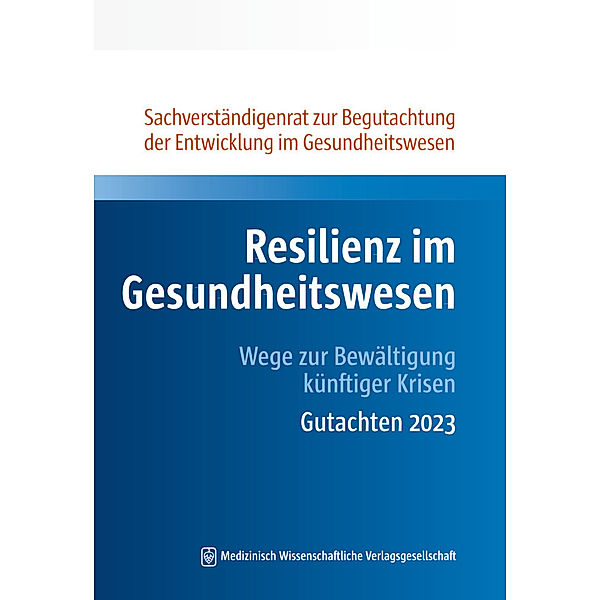 Sachverständigenrat zur Begutachtung der Entwicklung im Gesundheitswesen

Resilienz im Gesundheitswesen

Wege zur Bewältigung künftiger Krisen

Gutachten 2023

Medizinisch Wissenschaftliche Verlagsgesellschaft